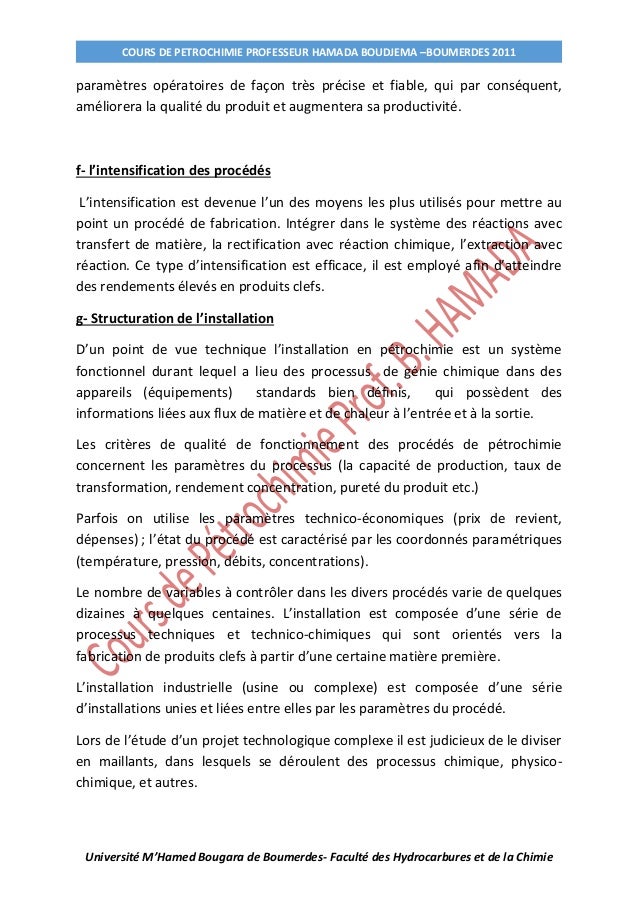 COURS DE PETROCHIMIE PROFESSEUR HAMADA BOUDJEMA –BOUMERDES 2011

paramètres opératoires de façon très précise et fiable, qui par conséquent, améliorera la qualité du produit et augmentera sa productivité.

f- l'intensification des procédés

L'intensification est devenue l'un des moyens les plus utilisés pour mettre au point un procédé de fabrication. Intégrer dans le système des réactions avec transfert de matière, la rectification avec réaction chimique, l'extraction avec réaction. Ce type d'intensification est efficace, il est employé afin d'atteindre des rendements élevés en produits clefs.

g- Structuration de l'installation

D'un point de vue technique l'installation en pétrochimie est un système fonctionnel durant lequel a lieu des processus de génie chimique dans des appareils (équipements) standards bien définis, qui possèdent des informations liées aux flux de matière et de chaleur à l'entrée et à la sortie.

Les critères de qualité de fonctionnement des procédés de pétrochimie concernent les paramètres du processus (la capacité de production, taux de transformation, rendement concentration, pureté du produit etc.)

Parfois on utilise les paramètres technico-économiques (prix de revient, dépenses) ; l'état du procédé est caractérisé par les coordonnés paramétriques (température, pression, débits, concentrations).

Le nombre de variables à contrôler dans les divers procédés varie de quelques dizaines à quelques centaines. L'installation est composée d'une série de processus techniques et technico-chimiques qui sont orientés vers la fabrication de produits clefs à partir d'une certaine matière première.

L'installation industrielle (usine ou complexe) est composée d'une série d'installations unies et liées entre elles par les paramètres du procédé.

Lors de l'étude d'un projet technologique complexe il est judicieux de le diviser en maillants, dans lesquels se déroulent des processus chimique, physico-chimique, et autres.

Cours de Pétrochimie Prof. B. HAMADA

Université M'Hamed Bougara de Boumerdes- Faculté des Hydrocarbures et de la Chimie